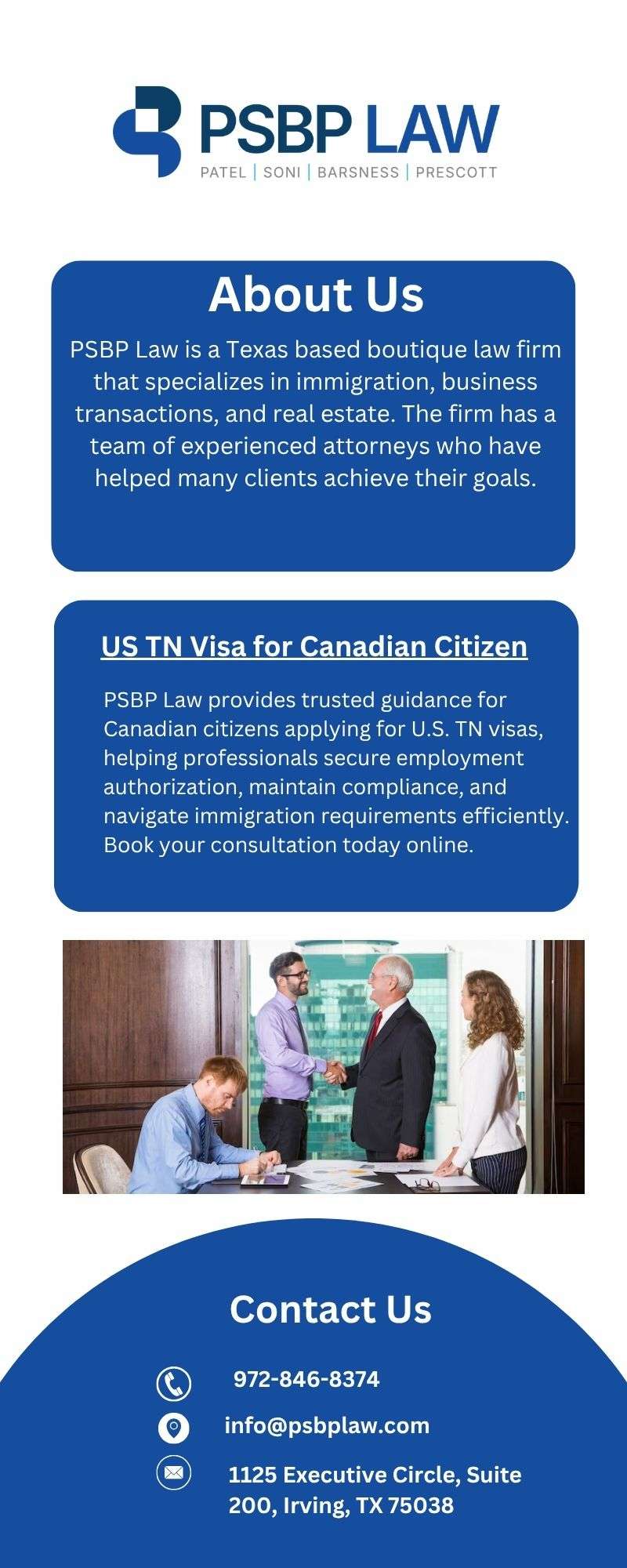 PSBP LAW
PATEL | SONI | BARSNESS | PRESCOTT

About Us

PSBP Law is a Texas based boutique law firm that specializes in immigration, business transactions, and real estate. The firm has a team of experienced attorneys who have helped many clients achieve their goals.

US TN Visa for Canadian Citizen

PSBP Law provides trusted guidance for Canadian citizens applying for U.S. TN visas, helping professionals secure employment authorization, maintain compliance, and navigate immigration requirements efficiently. Book your consultation today online.

Contact Us

972-846-8374

info@psbplaw.com

1125 Executive Circle, Suite 200, Irving, TX 75038